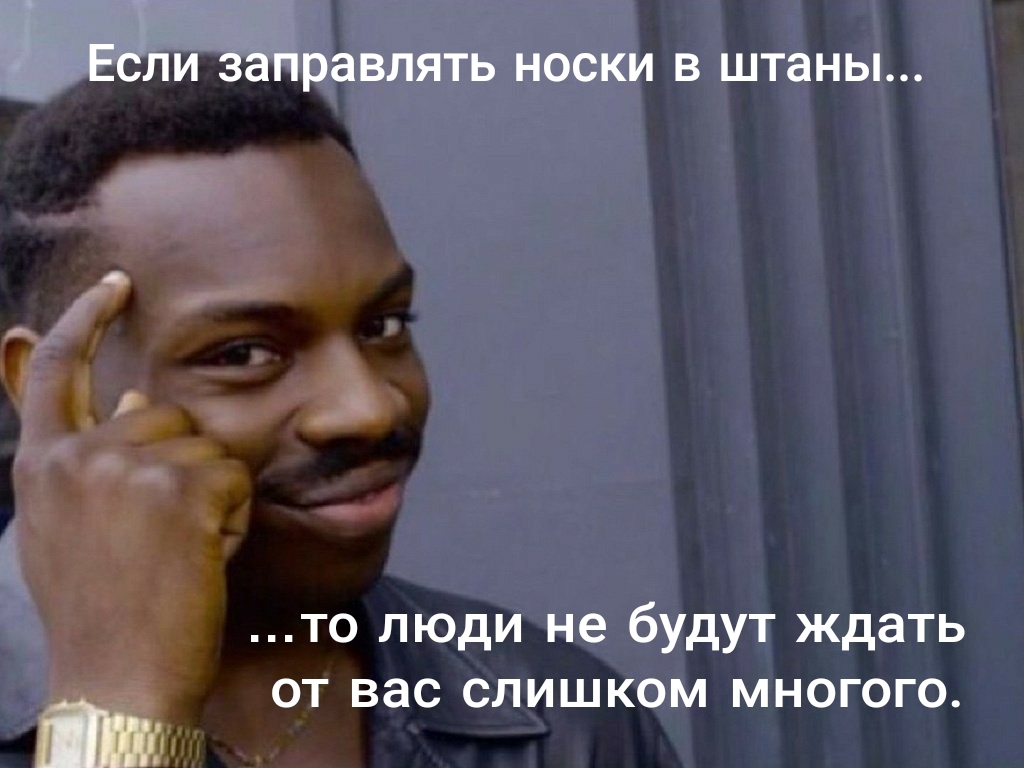 Если заправлять носки в штаны...

...то люди не будут ждать от вас слишком многого.